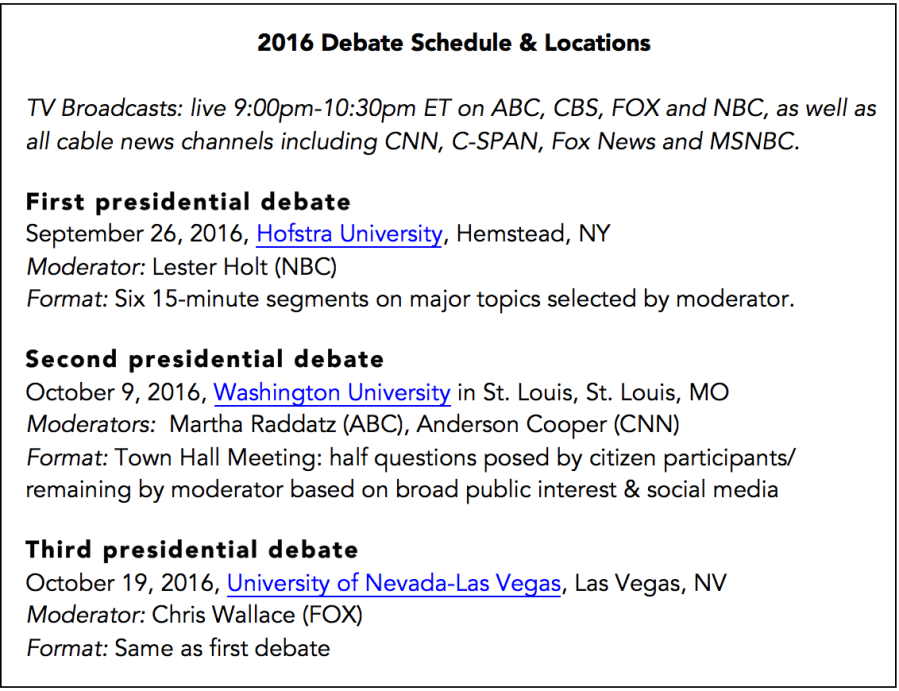 2016 Debate Schedule & Locations

TV Broadcasts: live 9:00pm-10:30pm ET on ABC, CBS, FOX and NBC, as well as all cable news channels including CNN, C-SPAN, Fox News and MSNBC.

First presidential debate
September 26, 2016, Hofstra University, Hemstead, NY
Moderator: Lester Holt (NBC)
Format: Six 15-minute segments on major topics selected by moderator.

Second presidential debate
October 9, 2016, Washington University in St. Louis, St. Louis, MO
Moderators: Martha Raddatz (ABC), Anderson Cooper (CNN)
Format: Town Hall Meeting: half questions posed by citizen participants/ remaining by moderator based on broad public interest & social media

Third presidential debate
October 19, 2016, University of Nevada-Las Vegas, Las Vegas, NV
Moderator: Chris Wallace (FOX)
Format: Same as first debate